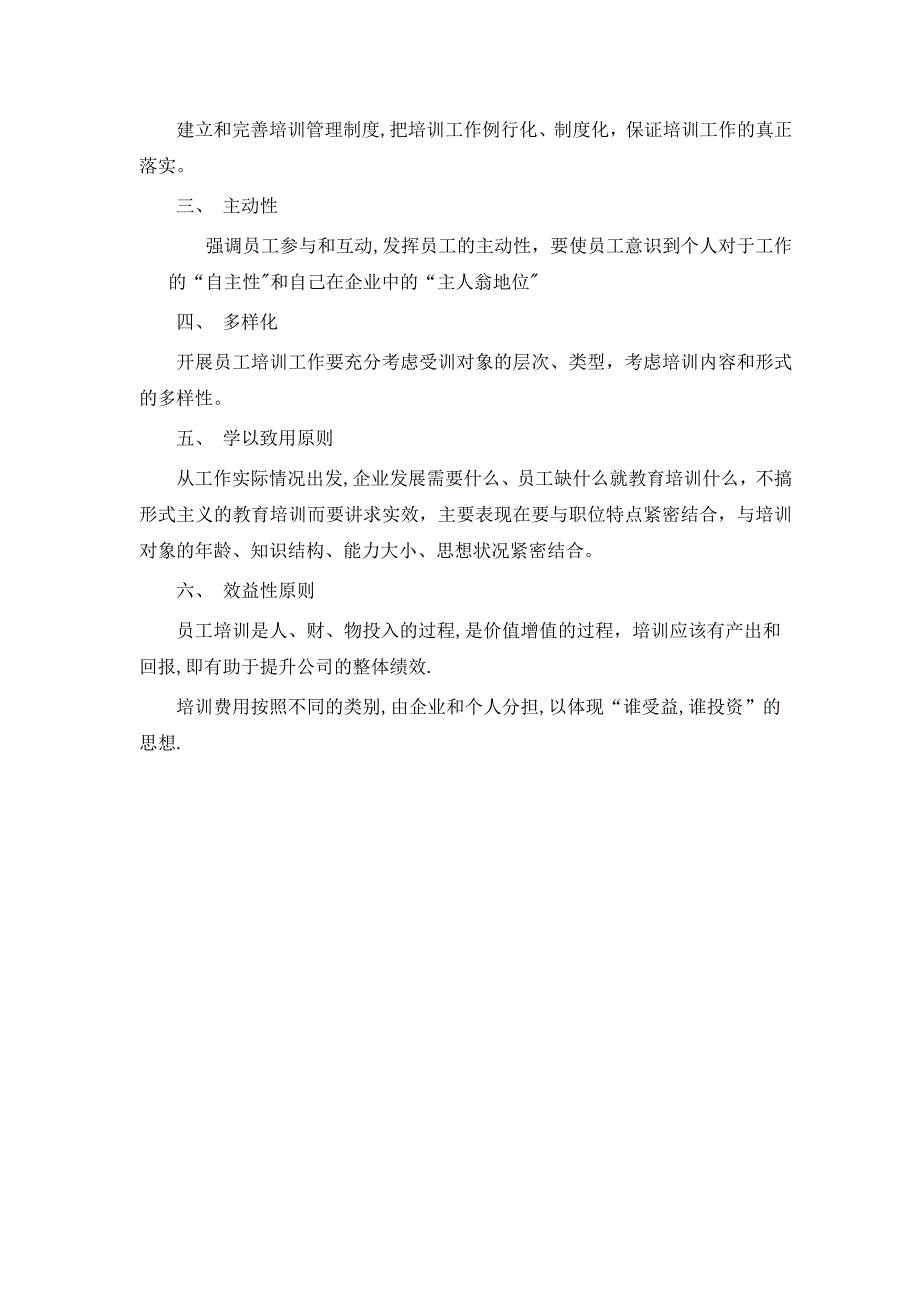 建立和完善培训管理制度,把培训工作例行化、制度化，保证培训工作的真正落实。

三、 主动性

强调员工参与和互动,发挥员工的主动性，要使员工意识到个人对于工作的“自主性"和自己在企业中的“主人翁地位"

四、 多样化

开展员工培训工作要充分考虑受训对象的层次、类型，考虑培训内容和形式的多样性。

五、 学以致用原则

从工作实际情况出发,企业发展需要什么、员工缺什么就教育培训什么，不搞形式主义的教育培训而要讲求实效，主要表现在要与职位特点紧密结合，与培训对象的年龄、知识结构、能力大小、思想状况紧密结合。

六、 效益性原则

员工培训是人、财、物投入的过程,是价值增值的过程，培训应该有产出和回报,即有助于提升公司的整体绩效.

培训费用按照不同的类别,由企业和个人分担,以体现“谁受益,谁投资”的思想.